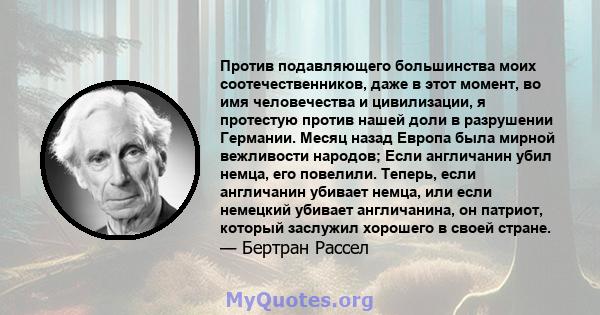 Против подавляющего большинства моих соотечественников, даже в этот момент, во имя человечества и цивилизации, я протестую против нашей доли в разрушении Германии. Месяц назад Европа была мирной вежливости народов; Если англичанин убил немца, его повелили. Теперь, если англичанин убивает немца, или если немецкий убивает англичанина, он патриот, который заслужил хорошего в своей стране.
— Бертран Рассел

MyQuotes.org